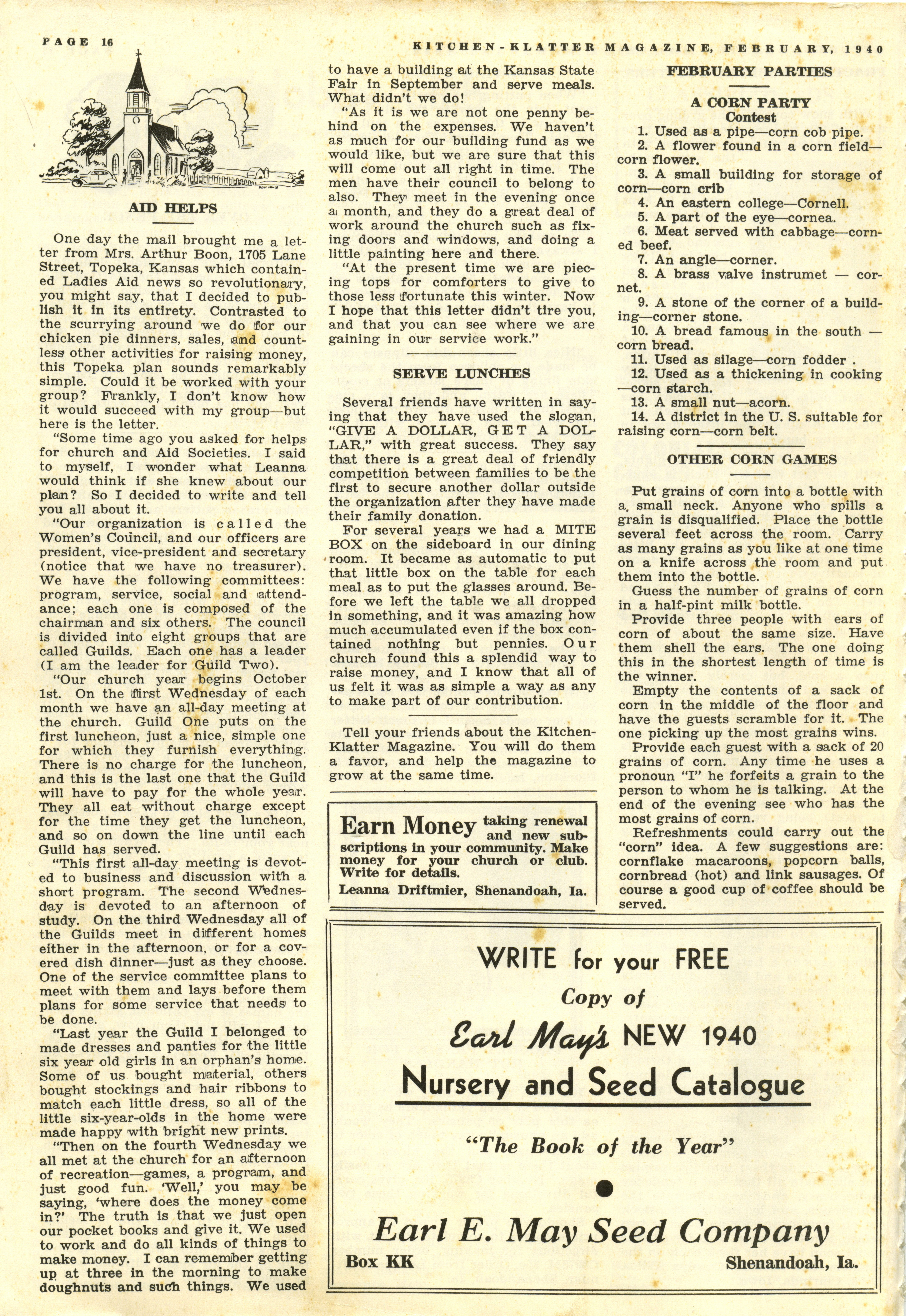 PAGE 16

KITCHEN-KLATTER MAGAZINE, FEBRUARY, 1940

AID HELPS

One day the mail brought me a letter from Mrs. Arthur Boon, 1705 Lane Street, Topeka, Kansas which contained Ladies Aid news so revolutionary, you might say, that I decided to publish it in its entirety. Contrasted to the scurrying around we do for our chicken pie dinners, sales, and countless other activities for raising money, this Topeka plan sounds remarkably simple. Could it be worked with your group? Frankly, I don't know how it would succeed with my group—but here is the letter.

"Some time ago you asked for helps for church and Aid Societies. I said to myself, I wonder what Leanna would think if she knew about our plan? So I decided to write and tell you all about it.

"Our organization is called the Women's Council, and our officers are president, vice-president and secretary (notice that we have no treasurer). We have the following committees: program, service, social and attendance; each one is composed of the chairman and six others. The council is divided into eight groups that are called Guilds. Each one has a leader (I am the leader for Guild Two).

"Our church year begins October 1st. On the first Wednesday of each month we have an all-day meeting at the church. Guild One puts on the first luncheon, just a nice, simple one for which they furnish everything. There is no charge for the luncheon, and this is the last one that the Guild will have to pay for the whole year. They all eat without charge except for the time they get the luncheon, and so on down the line until each Guild has served.

"This first all-day meeting is devoted to business and discussion with a short program. The second Wednesday is devoted to an afternoon of study. On the third Wednesday all of the Guilds meet in different homes either in the afternoon, or for a covered dish dinner—just as they choose. One of the service committee plans to meet with them and lays before them plans for some service that needs to be done.

"Last year the Guild I belonged to made dresses and panties for the little six year old girls in an orphan's home. Some of us bought material, others bought stockings and hair ribbons to match each little dress, so all of the little six-year-olds in the home were made happy with bright new prints.

"Then on the fourth Wednesday we all met at the church for an afternoon of recreation—games, a program, and just good fun. 'Well,' you may be saying, 'where does the money come in?' The truth is that we just open our pocket books and give it. We used to work and do all kinds of things to make money. I can remember getting up at three in the morning to make doughnuts and such things. We used to have a building at the Kansas State Fair in September and serve meals. What didn't we do!

"As it is we are not one penny behind on the expenses. We haven't as much for our building fund as we would like, but we are sure that this will come out all right in time. The men have their council to belong to also. They meet in the evening once a month, and they do a great deal of work around the church such as fixing doors and windows, and doing a little painting here and there.

"At the present time we are piecing tops for comforters to give to those less fortunate this winter. Now I hope that this letter didn't tire you, and that you can see where we are gaining in our service work."

SERVE LUNCHES

Several friends have written in saying that they have used the slogan, "GIVE A DOLLAR, GET A DOLLAR," with great success. They say that there is a great deal of friendly competition between families to be the first to secure another dollar outside the organization after they have made their family donation.

For several years we had a MITE BOX on the sideboard in our dining room. It became as automatic to put that little box on the table for each meal as to put the glasses around. Before we left the table we all dropped in something, and it was amazing how much accumulated even if the box contained nothing but pennies. Our church found this a splendid way to raise money, and I know that all of us felt it was as simple a way as any to make part of our contribution.

Tell your friends about the Kitchen-Klatter Magazine. You will do them a favor, and help the magazine to grow at the same time.

Earn Money taking renewal and new subscriptions in your community. Make money for your church or club. Write for details.
Leanna Driftmier, Shenandoah, Ia.

FEBRUARY PARTIES

A CORN PARTY
Contest

1. Used as a pipe—corn cob pipe.
2. A flower found in a corn field—corn flower.
3. A small building for storage of corn—corn crib
4. An eastern college—Cornell.
5. A part of the eye—cornea.
6. Meat served with cabbage—corned beef.
7. An angle—corner.
8. A brass valve instrumet — cornet.
9. A stone of the corner of a building—corner stone.
10. A bread famous in the south — corn bread.
11. Used as silage—corn fodder .
12. Used as a thickening in cooking —corn starch.
13. A small nut—acorn.
14. A district in the U. S. suitable for raising corn—corn belt.

OTHER CORN GAMES

Put grains of corn into a bottle with a, small neck. Anyone who spills a grain is disqualified. Place the bottle several feet across the room. Carry as many grains as you like at one time on a knife across the room and put them into the bottle.

Guess the number of grains of corn in a half-pint milk bottle.

Provide three people with ears of corn of about the same size. Have them shell the ears. The one doing this in the shortest length of time is the winner.

Empty the contents of a sack of corn in the middle of the floor and have the guests scramble for it. The one picking up the most grains wins.

Provide each guest with a sack of 20 grains of corn. Any time he uses a pronoun "I" he forfeits a grain to the person to whom he is talking. At the end of the evening see who has the most grains of corn.

Refreshments could carry out the "corn" idea. A few suggestions are: cornflake macaroons, popcorn balls, cornbread (hot) and link sausages. Of course a good cup of coffee should be served.

WRITE for your FREE
Copy of
Earl May's NEW 1940
Nursery and Seed Catalogue
"The Book of the Year"
Earl E. May Seed Company
Box KK Shenandoah, Ia.